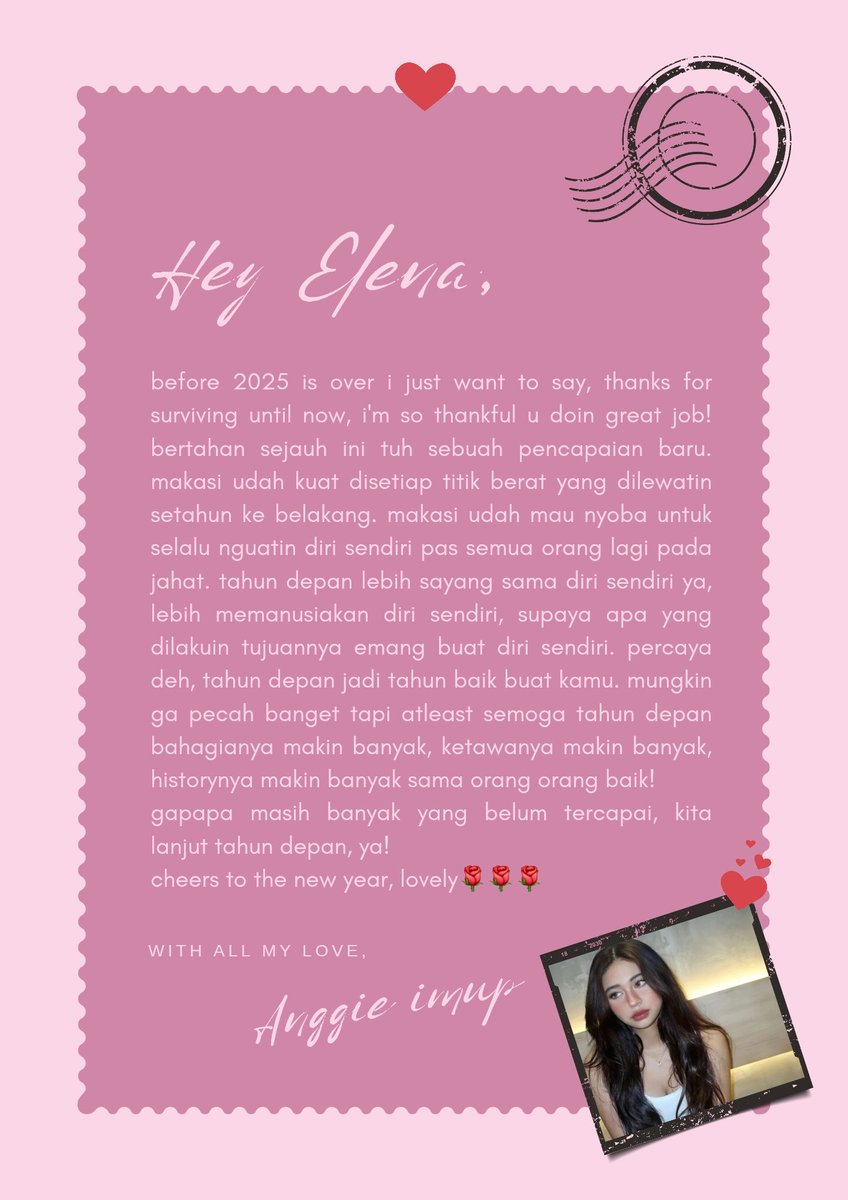 Hey Elena,

before 2025 is over i just want to say, thanks for surviving until now, i'm so thankful u doin great job! bertahan sejauh ini tuh sebuah pencapaian baru. makasi udah kuat disetiap titik berat yang dilewatin setahun ke belakang. makasi udah mau nyoba untuk selalu nguatin diri sendiri pas semua orang lagi pada jahat. tahun depan lebih sayang sama diri sendiri ya, lebih memanusiakan diri sendiri, supaya apa yang dilakuin tujuannya emang buat diri sendiri. percaya deh, tahun depan jadi tahun baik buat kamu. mungkin ga pecah banget tapi atleast semoga tahun depan bahagianya makin banyak, ketawanya makin banyak, historynya makin banyak sama orang orang baik!
gapapa masih banyak yang belum tercapai, kita lanjut tahun depan, ya!
cheers to the new year, lovely🌹🌹🌹

WITH ALL MY LOVE,

Anggie imup